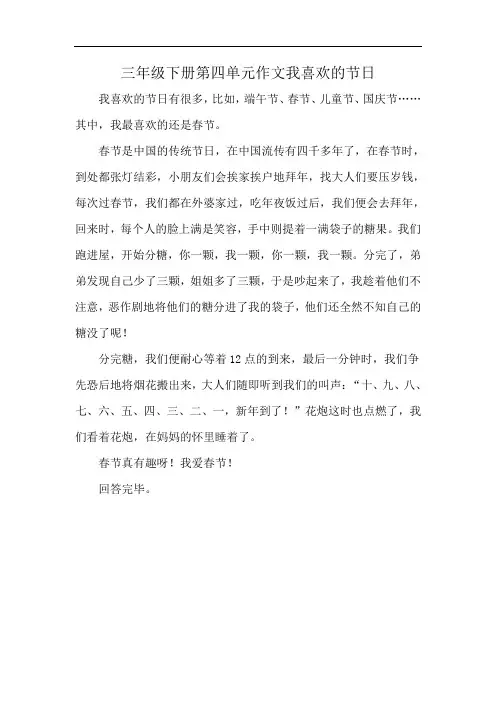 三年级下册第四单元作文我喜欢的节日

我喜欢的节日有很多，比如，端午节、春节、儿童节、国庆节……其中，我最喜欢的还是春节。

春节是中国的传统节日，在中国流传有四千多年了，在春节时，到处都张灯结彩，小朋友们会挨家挨户地拜年，找大人们要压岁钱，每次过春节，我们都在外婆家过，吃年夜饭过后，我们便会去拜年，回来时，每个人的脸上满是笑容，手中则提着一满袋子的糖果。我们跑进屋，开始分糖，你一颗，我一颗，你一颗，我一颗。分完了，弟弟发现自己少了三颗，姐姐多了三颗，于是吵起来了，我趁着他们不注意，恶作剧地将他们的糖分进了我的袋子，他们还全然不知自己的糖没了呢！

分完糖，我们便耐心等着12点的到来，最后一分钟时，我们争先恐后地将烟花搬出来，大人们随即听到我们的叫声：“十、九、八、七、六、五、四、三、二、一，新年到了！”花炮这时也点燃了，我们看着花炮，在妈妈的怀里睡着了。

春节真有趣呀！我爱春节！

回答完毕。